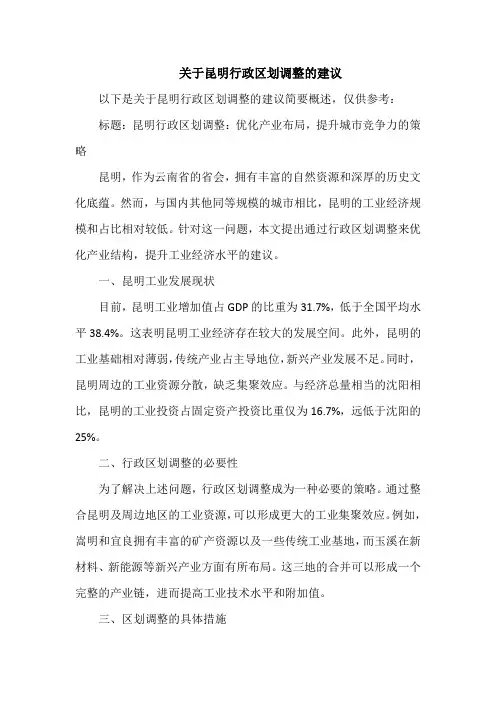 关于昆明行政区划调整的建议

以下是关于昆明行政区划调整的建议简要概述，仅供参考：

标题：昆明行政区划调整：优化产业布局，提升城市竞争力的策略

昆明，作为云南省的省会，拥有丰富的自然资源和深厚的历史文化底蕴。然而，与国内其他同等规模的城市相比，昆明的工业经济规模和占比相对较低。针对这一问题，本文提出通过行政区划调整来优化产业结构，提升工业经济水平的建议。

一、昆明工业发展现状

目前，昆明工业增加值占 GDP 的比重为 31.7%，低于全国平均水平 38.4%。这表明昆明工业经济存在较大的发展空间。此外，昆明的工业基础相对薄弱，传统产业占主导地位，新兴产业发展不足。同时，昆明周边的工业资源分散，缺乏集聚效应。与经济总量相当的沈阳相比，昆明的工业投资占固定资产投资比重仅为 16.7%，远低于沈阳的 25%。

二、行政区划调整的必要性

为了解决上述问题，行政区划调整成为一种必要的策略。通过整合昆明及周边地区的工业资源，可以形成更大的工业集聚效应。例如，嵩明和宜良拥有丰富的矿产资源以及一些传统工业基地，而玉溪在新材料、新能源等新兴产业方面有所布局。这三地的合并可以形成一个完整的产业链，进而提高工业技术水平和附加值。

三、区划调整的具体措施